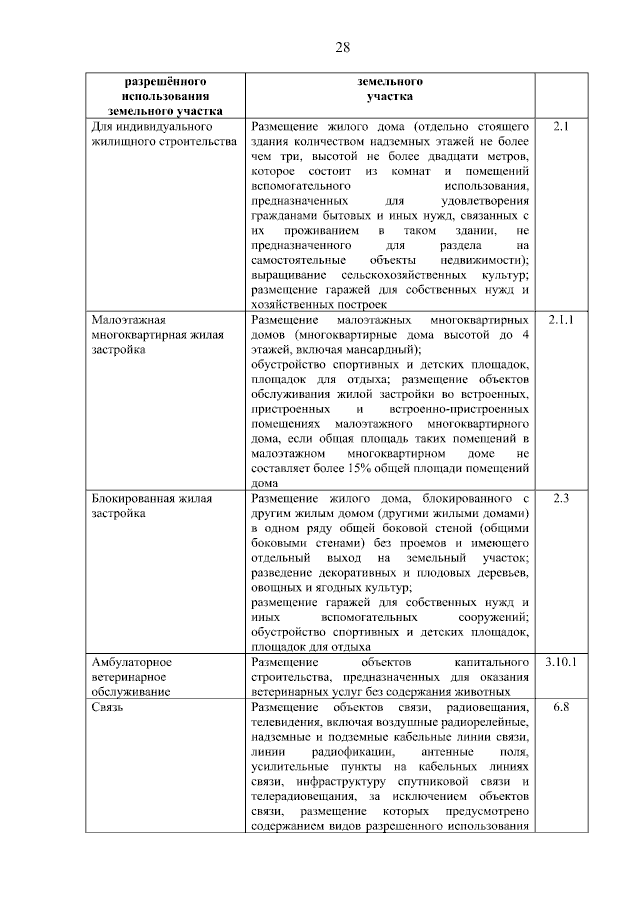 28

| разрешённого использования земельного участка | земельного участка | |
|---|---|---|
| Для индивидуального жилищного строительства | Размещение жилого дома (отдельно стоящего здания количеством надземных этажей не более чем три, высотой не более двадцати метров, которое состоит из комнат и помещений вспомогательного использования, предназначенных для удовлетворения гражданами бытовых и иных нужд, связанных с их проживанием в таком здании, не предназначенного для раздела на самостоятельные объекты недвижимости); выращивание сельскохозяйственных культур; размещение гаражей для собственных нужд и хозяйственных построек | 2.1 |
| Малоэтажная многоквартирная жилая застройка | Размещение малоэтажных многоквартирных домов (многоквартирные дома высотой до 4 этажей, включая мансардный); обустройство спортивных и детских площадок, площадок для отдыха; размещение объектов обслуживания жилой застройки во встроенных, пристроенных и встроенно-пристроенных помещениях малоэтажного многоквартирного дома, если общая площадь таких помещений в малоэтажном многоквартирном доме не составляет более 15% общей площади помещений дома | 2.1.1 |
| Блокированная жилая застройка | Размещение жилого дома, блокированного с другим жилым домом (другими жилыми домами) в одном ряду общей боковой стеной (общими боковыми стенами) без проемов и имеющего отдельный выход на земельный участок; разведение декоративных и плодовых деревьев, овощных и ягодных культур; размещение гаражей для собственных нужд и иных вспомогательных сооружений; обустройство спортивных и детских площадок, площадок для отдыха | 2.3 |
| Амбулаторное ветеринарное обслуживание | Размещение объектов капитального строительства, предназначенных для оказания ветеринарных услуг без содержания животных | 3.10.1 |
| Связь | Размещение объектов связи, радиовещания, телевидения, включая воздушные радиорелейные, надземные и подземные кабельные линии связи, линии радиофикации, антенные поля, усилительные пункты на кабельных линиях связи, инфраструктуру спутниковой связи и телерадиовещания, за исключением объектов связи, размещение которых предусмотрено содержанием видов разрешенного использования | 6.8 |